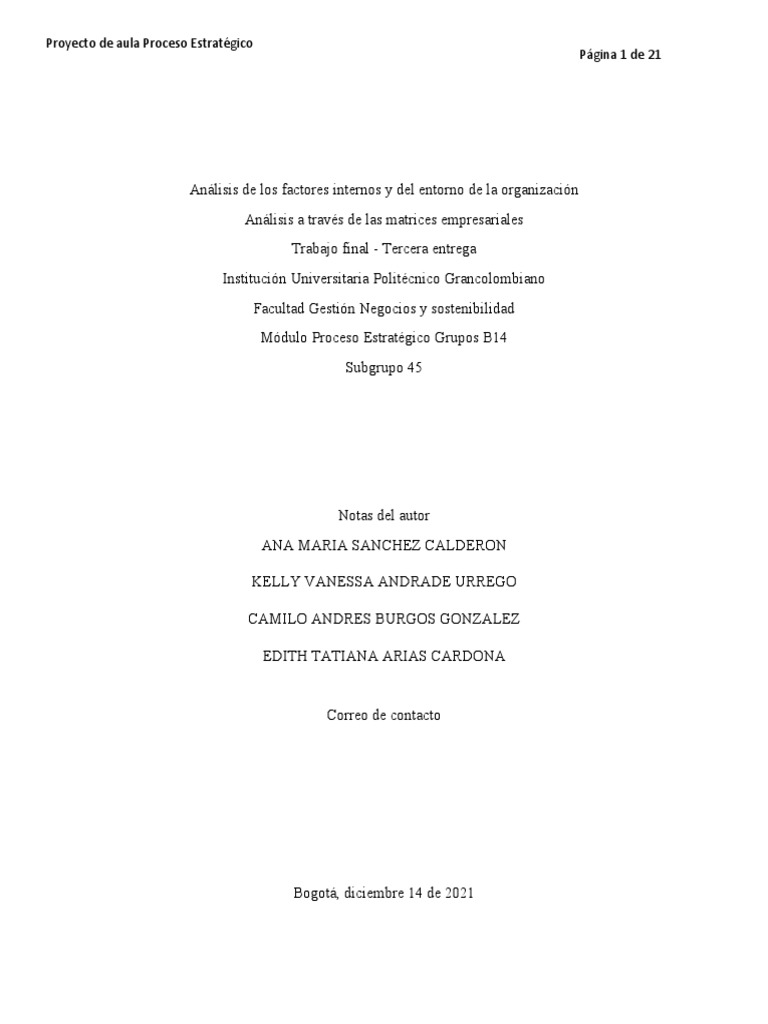 Proyecto de aula Proceso Estratégico

Página 1 de 21

Análisis de los factores internos y del entorno de la organización

Análisis a través de las matrices empresariales

Trabajo final - Tercera entrega

Institución Universitaria Politécnico Grancolombiano

Facultad Gestión Negocios y sostenibilidad

Módulo Proceso Estratégico Grupos B14

Subgrupo 45

Notas del autor

ANA MARIA SANCHEZ CALDERON

KELLY VANESSA ANDRADE URREGO

CAMILO ANDRES BURGOS GONZALEZ

EDITH TATIANA ARIAS CARDONA

Correo de contacto

Bogotá, diciembre 14 de 2021